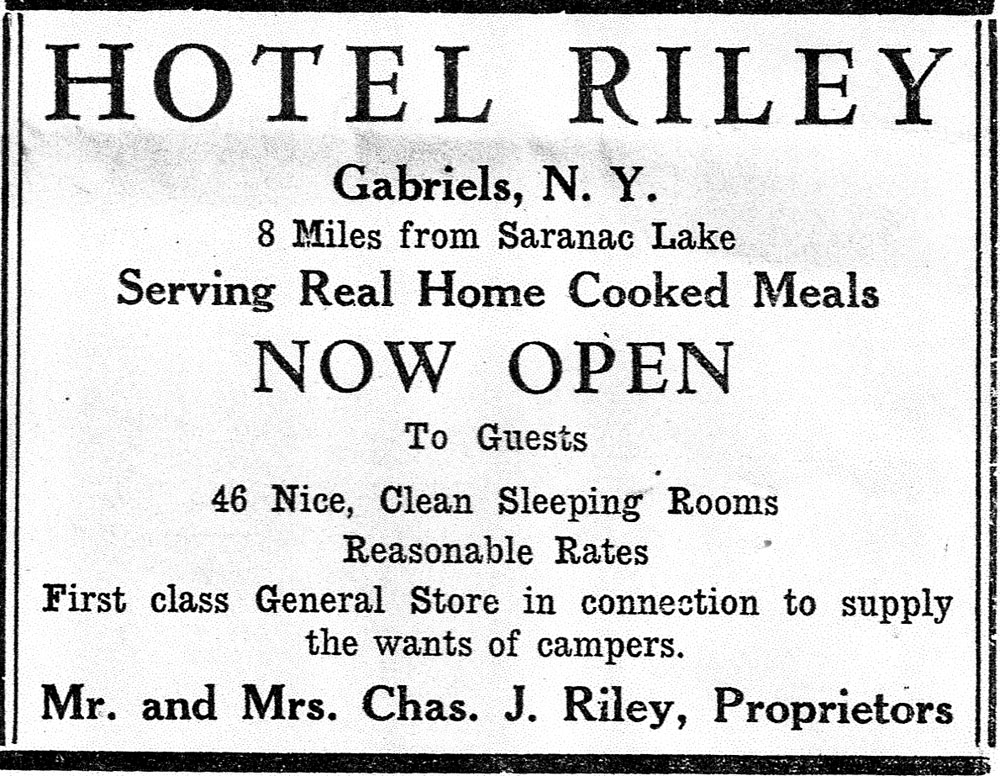 HOTEL RILEY

Gabriels, N. Y.

8 Miles from Saranac Lake

Serving Real Home Cooked Meals

NOW OPEN

To Guests

46 Nice, Clean Sleeping Rooms

Reasonable Rates

First class General Store in connection to supply the wants of campers.

Mr. and Mrs. Chas. J. Riley, Proprietors